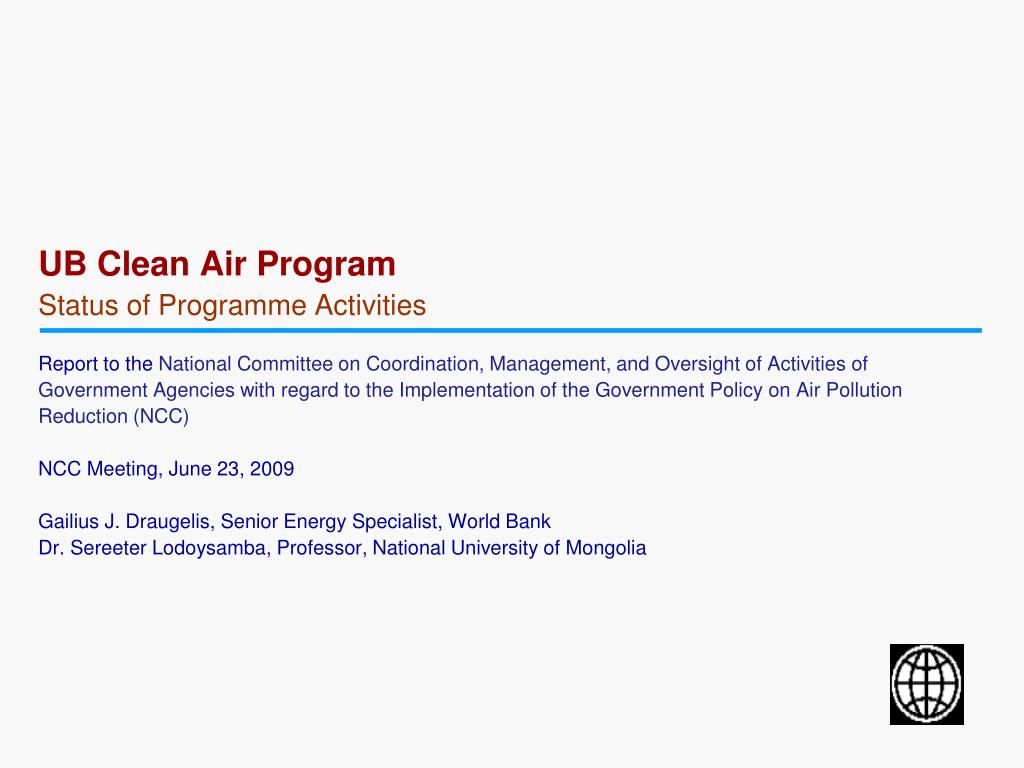 UB Clean Air Program
Status of Programme Activities

Report to the National Committee on Coordination, Management, and Oversight of Activities of Government Agencies with regard to the Implementation of the Government Policy on Air Pollution Reduction (NCC)

NCC Meeting, June 23, 2009

Gailius J. Draugelis, Senior Energy Specialist, World Bank
Dr. Sereeter Lodoysamba, Professor, National University of Mongolia